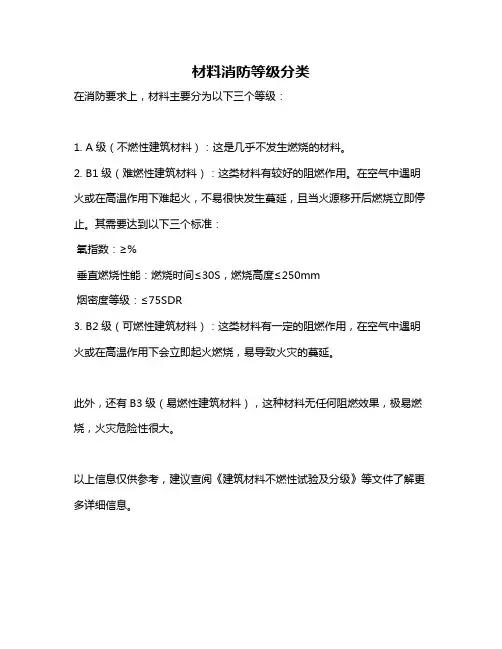 材料消防等级分类

在消防要求上，材料主要分为以下三个等级：

1. A 级（不燃性建筑材料）：这是几乎不发生燃烧的材料。

2. B1 级（难燃性建筑材料）：这类材料有较好的阻燃作用。在空气中遇明火或在高温作用下难起火，不易很快发生蔓延，且当火源移开后燃烧立即停止。其需要达到以下三个标准：

氧指数：≥%

垂直燃烧性能：燃烧时间≤30S，燃烧高度≤250mm

烟密度等级：≤75SDR

3. B2 级（可燃性建筑材料）：这类材料有一定的阻燃作用，在空气中遇明火或在高温作用下会立即起火燃烧，易导致火灾的蔓延。

此外，还有 B3 级（易燃性建筑材料），这种材料无任何阻燃效果，极易燃烧，火灾危险性很大。

以上信息仅供参考，建议查阅《建筑材料不燃性试验及分级》等文件了解更多详细信息。